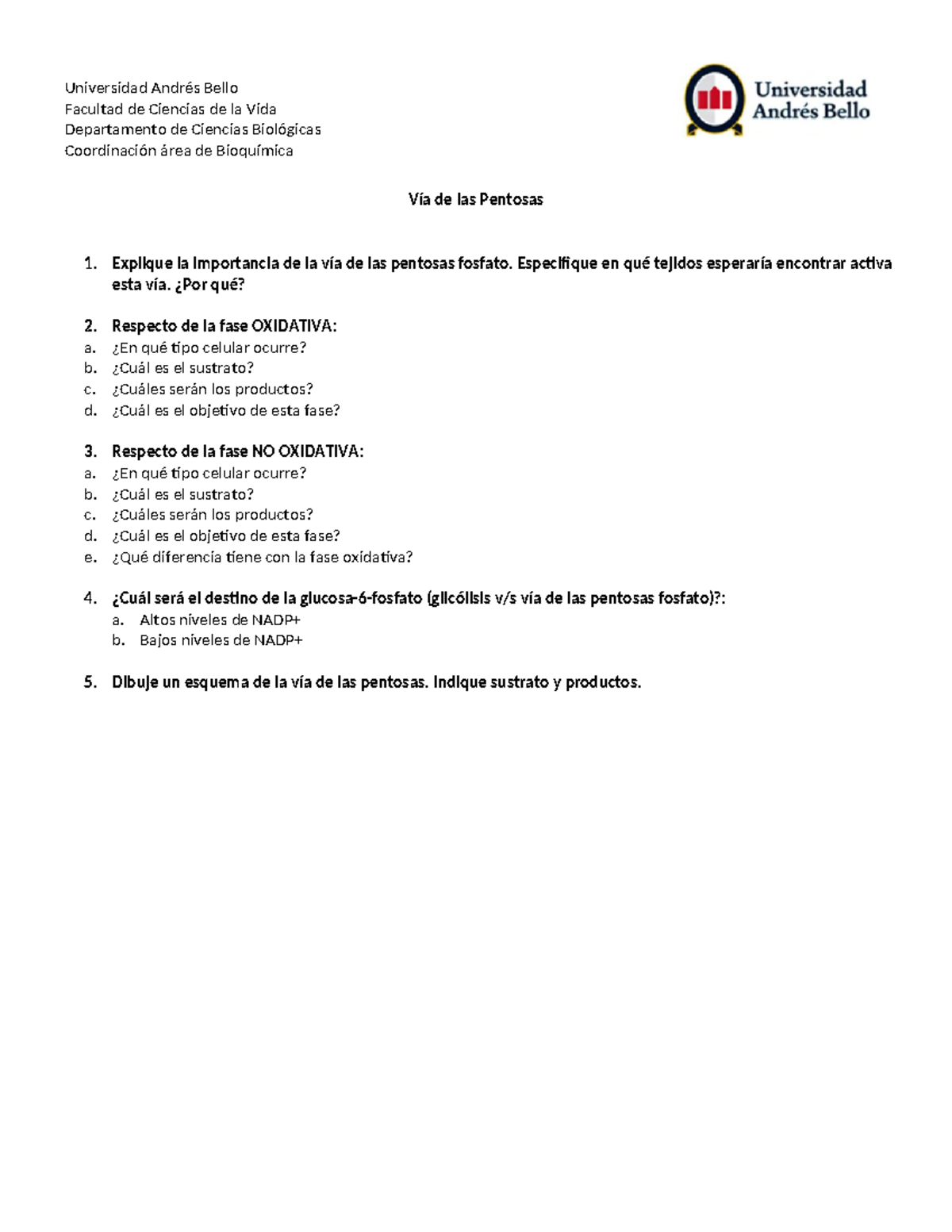 Universidad Andrés Bello
Facultad de Ciencias de la Vida
Departamento de Ciencias Biológicas
Coordinación área de Bioquímica

Universidad Andrés Bello

Vía de las Pentosas

1. Explique la importancia de la vía de las pentosas fosfato. Especifique en qué tejidos esperaría encontrar activa esta vía. ¿Por qué?

2. Respecto de la fase OXIDATIVA:
a. ¿En qué tipo celular ocurre?
b. ¿Cuál es el sustrato?
c. ¿Cuáles serán los productos?
d. ¿Cuál es el objetivo de esta fase?

3. Respecto de la fase NO OXIDATIVA:
a. ¿En qué tipo celular ocurre?
b. ¿Cuál es el sustrato?
c. ¿Cuáles serán los productos?
d. ¿Cuál es el objetivo de esta fase?
e. ¿Qué diferencia tiene con la fase oxidativa?

4. ¿Cuál será el destino de la glucosa-6-fosfato (glicólisis v/s vía de las pentosas fosfato)?:
a. Altos niveles de NADP+
b. Bajos niveles de NADP+

5. Dibuje un esquema de la vía de las pentosas. Indique sustrato y productos.